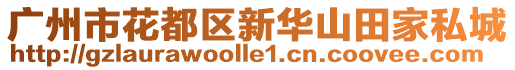 广州市花都区新华山田家私城
http://gzlaurawoolle1.cn.coovee.com